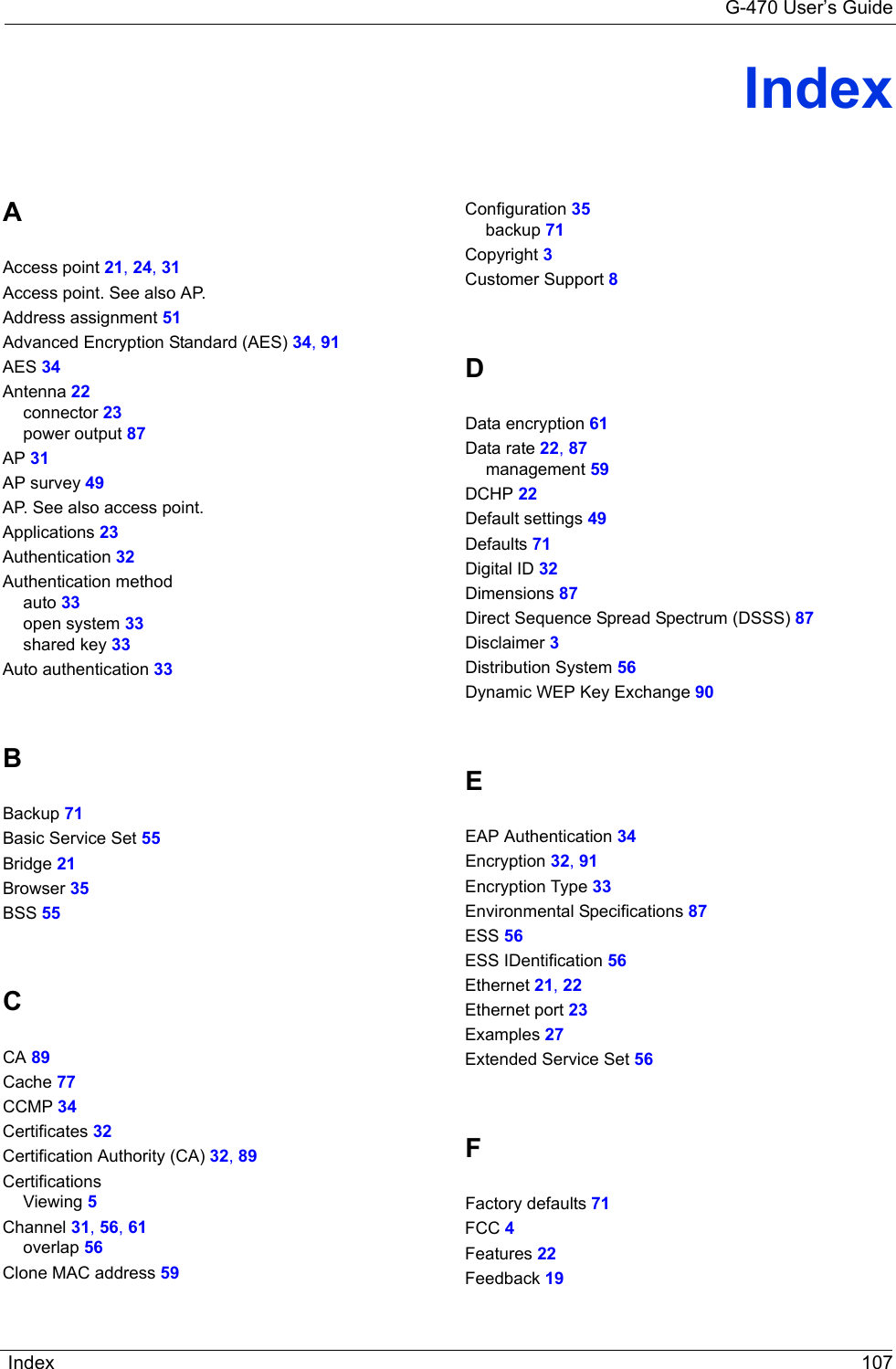 G-470 User's Guide

Index

A

Access point 21, 24, 31
Access point. See also AP.
Address assignment 51
Advanced Encryption Standard (AES) 34, 91
AES 34
Antenna 22
connector 23
power output 87
AP 31
AP survey 49
AP. See also access point.
Applications 23
Authentication 32
Authentication method
auto 33
open system 33
shared key 33
Auto authentication 33

B

Backup 71
Basic Service Set 55
Bridge 21
Browser 35
BSS 55

C

CA 89
Cache 77
CCMP 34
Certificates 32
Certification Authority (CA) 32, 89
Certifications
Viewing 5
Channel 31, 56, 61
overlap 56
Clone MAC address 59

Configuration 35
backup 71
Copyright 3
Customer Support 8

D

Data encryption 61
Data rate 22, 87
management 59
DCHP 22
Default settings 49
Defaults 71
Digital ID 32
Dimensions 87
Direct Sequence Spread Spectrum (DSSS) 87
Disclaimer 3
Distribution System 56
Dynamic WEP Key Exchange 90

E

EAP Authentication 34
Encryption 32, 91
Encryption Type 33
Environmental Specifications 87
ESS 56
ESS IDentification 56
Ethernet 21, 22
Ethernet port 23
Examples 27
Extended Service Set 56

F

Factory defaults 71
FCC 4
Features 22
Feedback 19

Index 107